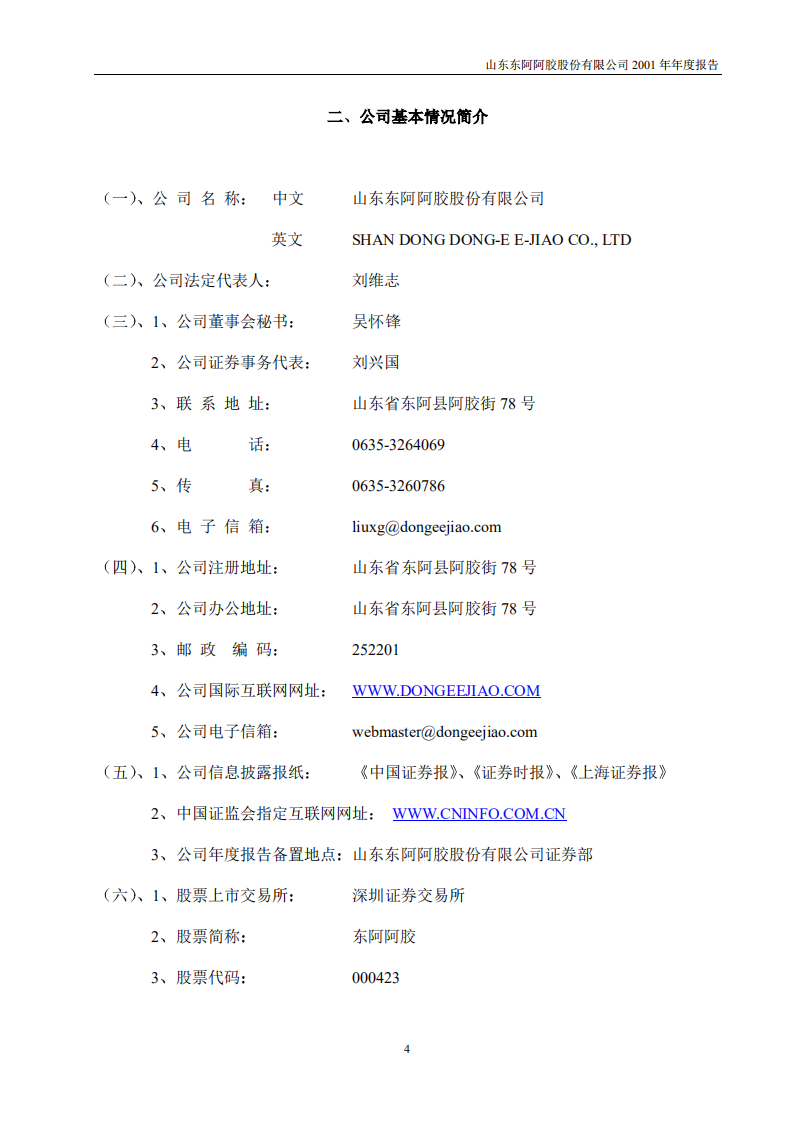 山东东阿阿胶股份有限公司 2001 年年度报告

二、公司基本情况简介

（一）、公 司 名 称： 中文 山东东阿阿胶股份有限公司

英文 SHAN DONG DONG-E E-JIAO CO., LTD

（二）、公司法定代表人： 刘维志

（三）、1、公司董事会秘书： 吴怀锋

2、公司证券事务代表： 刘兴国

3、联 系 地 址： 山东省东阿县阿胶街 78 号

4、电 话： 0635-3264069

5、传 真： 0635-3260786

6、电 子 信 箱： liuxg@dongeejiao.com

（四）、1、公司注册地址： 山东省东阿县阿胶街 78 号

2、公司办公地址： 山东省东阿县阿胶街 78 号

3、邮 政 编 码： 252201

4、公司国际互联网网址： WWW.DONGEEJIAO.COM

5、公司电子信箱： webmaster@dongeejiao.com

（五）、1、公司信息披露报纸： 《中国证券报》、《证券时报》、《上海证券报》

2、中国证监会指定互联网网址： WWW.CNINFO.COM.CN

3、公司年度报告备置地点：山东东阿阿胶股份有限公司证券部

（六）、1、股票上市交易所： 深圳证券交易所

2、股票简称： 东阿阿胶

3、股票代码： 000423

4